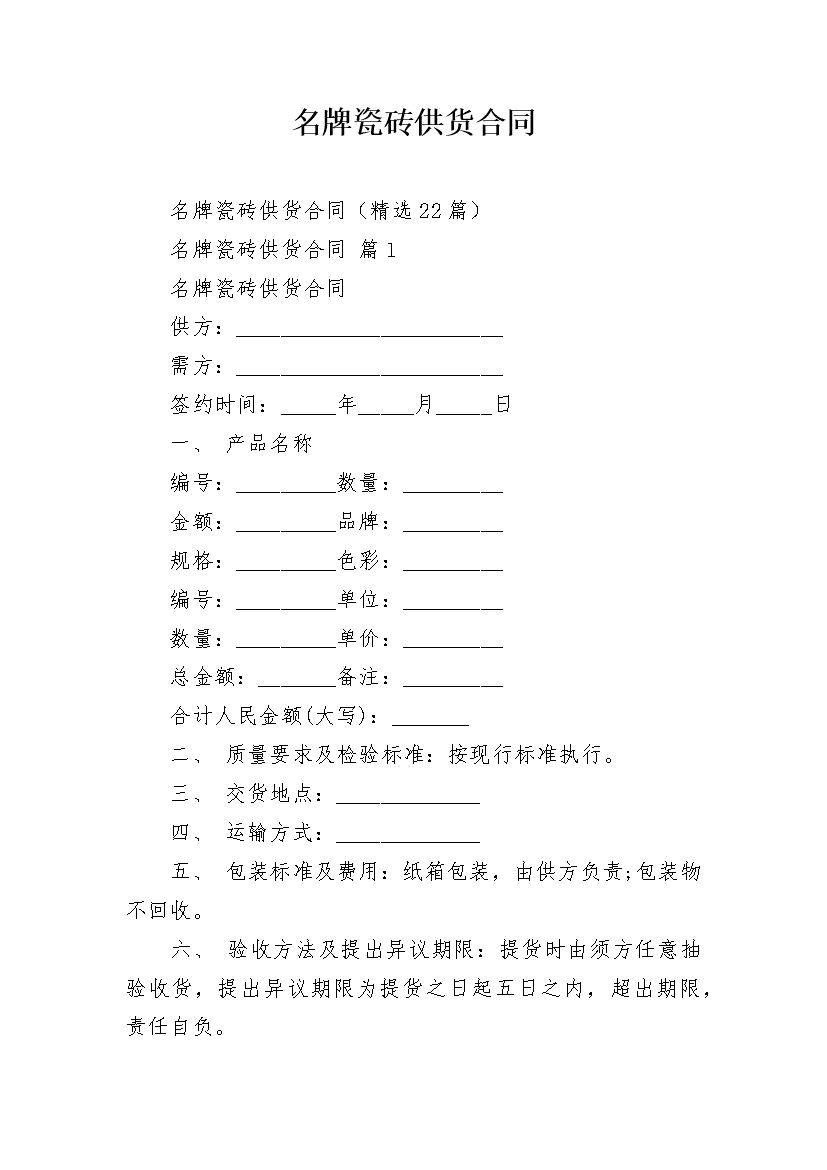 名牌瓷砖供货合同

名牌瓷砖供货合同（精选22篇）

名牌瓷砖供货合同 篇1

名牌瓷砖供货合同

供方：________________________

需方：________________________

签约时间：_____年_____月_____日

一、 产品名称

编号：_________数量：_________

金额：_________品牌：_________

规格：_________色彩：_________

编号：_________单位：_________

数量：_________单价：_________

总金额：_______备注：_________

合计人民金额(大写)：_______

二、 质量要求及检验标准：按现行标准执行。

三、 交货地点：_____________

四、 运输方式：_____________

五、 包装标准及费用：纸箱包装，由供方负责;包装物不回收。

六、 验收方法及提出异议期限：提货时由须方任意抽验收货，提出异议期限为提货之日起五日之内，超出期限，责任自负。